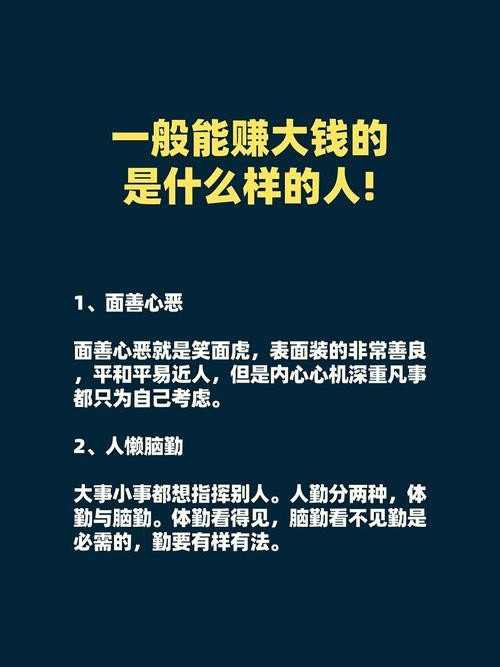 一般能赚大钱的
是什么样的人!

1、面善心恶

面善心恶就是笑面虎，表面装的非常善良，平和平易近人，但是内心心机深重凡事都只为自己考虑。

2、人懒脑勤

大事小事都想指挥别人。人勤分两种，体勤与脑勤。体勤看得见，脑勤看不见勤是必需的，勤要有样有法。